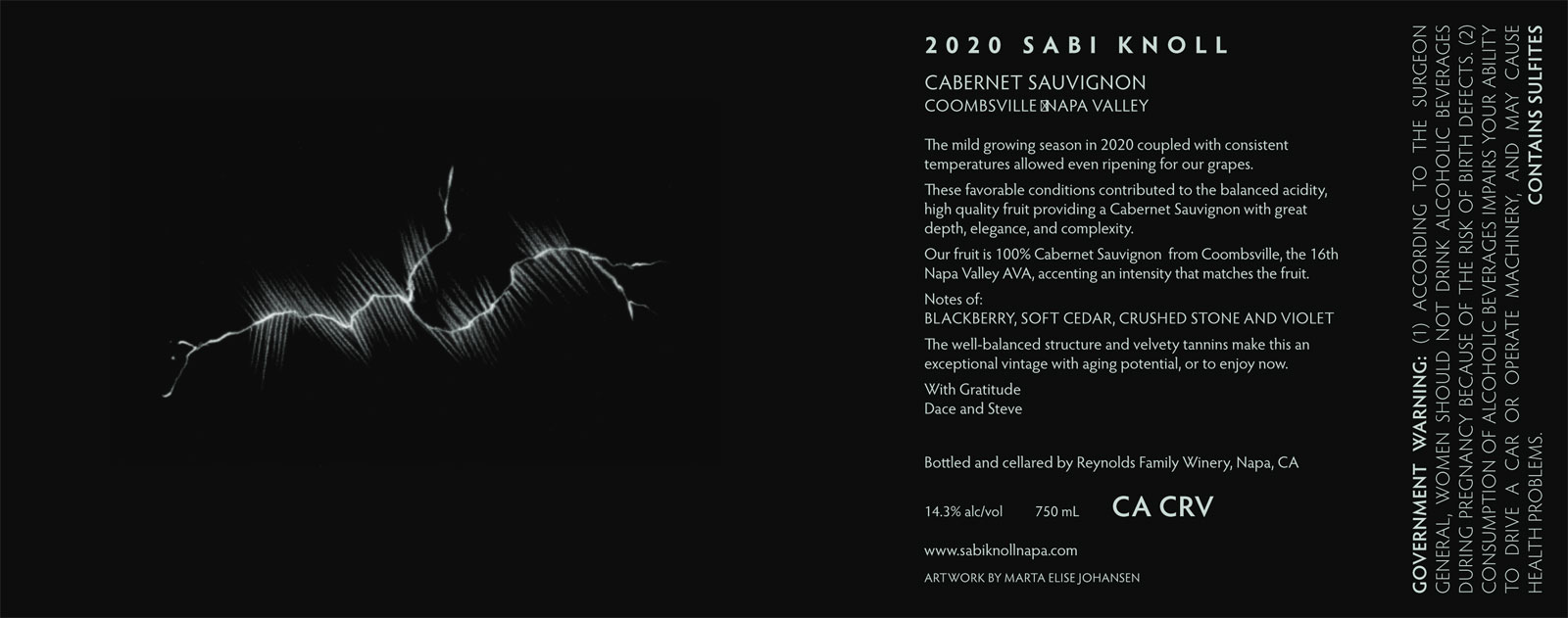 2020 SABI KNOLL

CABERNET SAUVIGNON
COOMBSVILLE NAPA VALLEY

The mild growing season in 2020 coupled with consistent temperatures allowed even ripening for our grapes.

These favorable conditions contributed to the balanced acidity, high quality fruit providing a Cabernet Sauvignon with great depth, elegance, and complexity.

Our fruit is 100% Cabernet Sauvignon from Coombsville, the 16th Napa Valley AVA, accenting an intensity that matches the fruit.

Notes of:
BLACKBERRY, SOFT CEDAR, CRUSHED STONE AND VIOLET

The well-balanced structure and velvety tannins make this an exceptional vintage with aging potential, or to enjoy now.

With Gratitude
Dace and Steve

Bottled and cellared by Reynolds Family Winery, Napa, CA

14.3% alc/vol 750 mL CA CRV

www.sabiknollnapa.com

ARTWORK BY MARTA ELISE JOHANSEN

GOVERNMENT WARNING: (1) ACCORDING TO THE SURGEON GENERAL, WOMEN SHOULD NOT DRINK ALCOHOLIC BEVERAGES DURING PREGNANCY BECAUSE OF THE RISK OF BIRTH DEFECTS. (2) CONSUMPTION OF ALCOHOLIC BEVERAGES IMPAIRS YOUR ABILITY TO DRIVE A CAR OR OPERATE MACHINERY, AND MAY CAUSE HEALTH PROBLEMS.

CONTAINS SULFITES